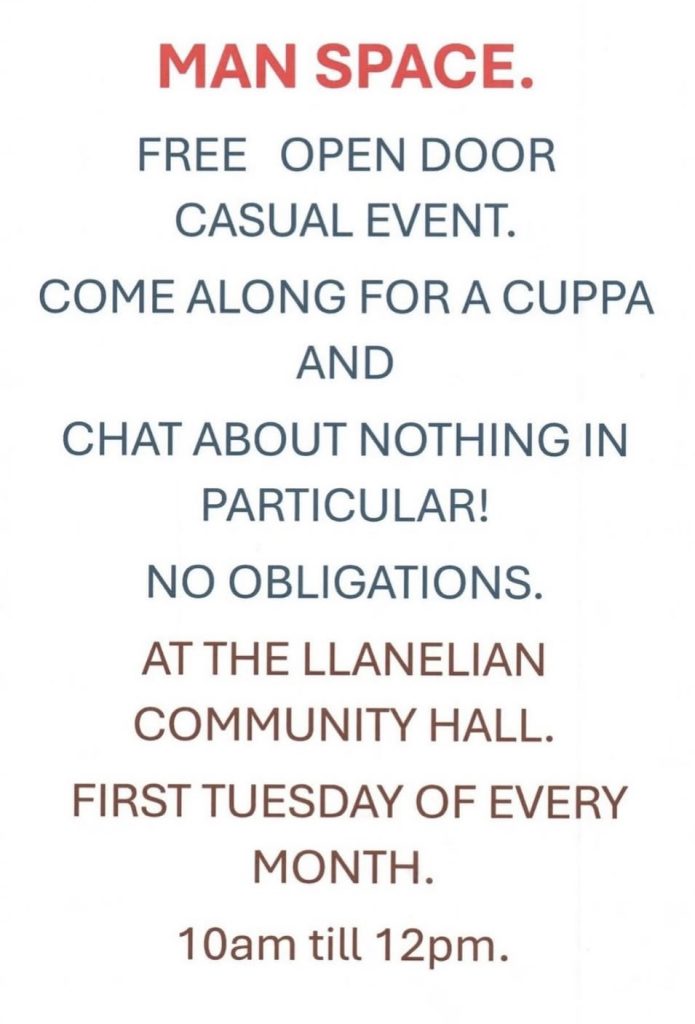 MAN SPACE.

FREE OPEN DOOR CASUAL EVENT.

COME ALONG FOR A CUPPA AND

CHAT ABOUT NOTHING IN PARTICULAR!

NO OBLIGATIONS.

AT THE LLANELIAN COMMUNITY HALL.

FIRST TUESDAY OF EVERY MONTH.

10am till 12pm.